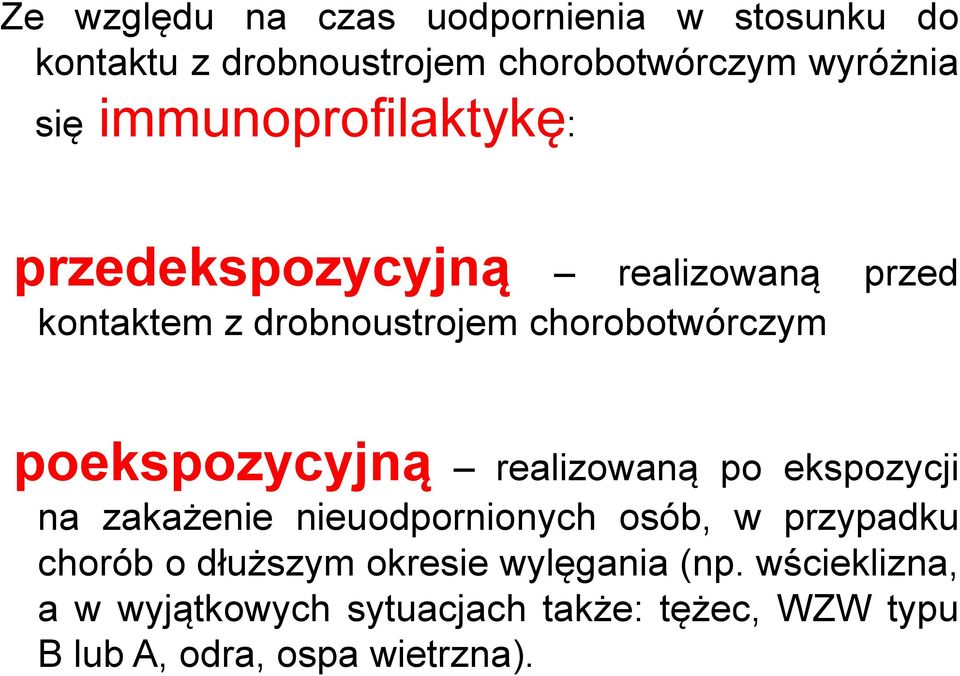 Ze względu na czas uodpornienia w stosunku do kontaktu z drobnoustrojem chorobotwórczym wyróżnia się immunoprofilaktykę:

przedekspozycyjną – realizowaną przed kontaktem z drobnoustrojem chorobotwórczym

poekspozycyjną – realizowaną po ekspozycji na zakażenie nieuodpornionych osób, w przypadku chorób o dłuższym okresie wylęgania (np. wścieklizna, a w wyjątkowych sytuacjach także: tężec, WZW typu B lub A, odra, ospa wietrzna).